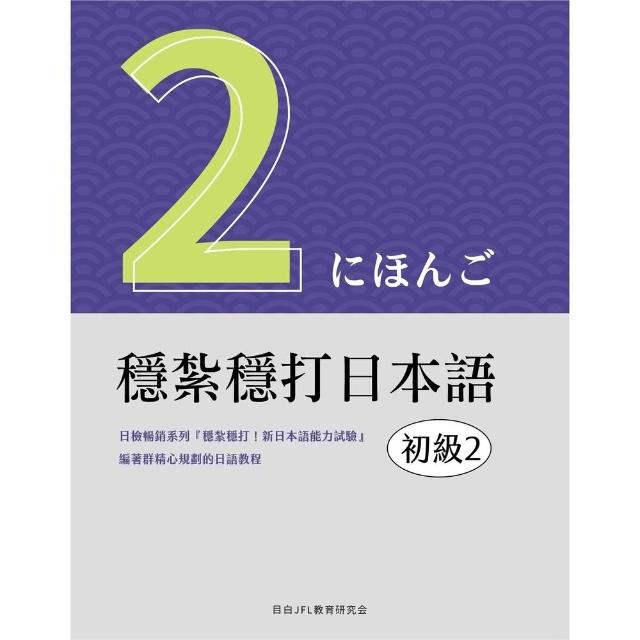 2
にほんご

穩紮穩打日本語

日檢暢銷系列『穩紮穩打！新日本語能力試驗』
編著群精心規劃的日語教程

初級2

目白JFL教育研究会